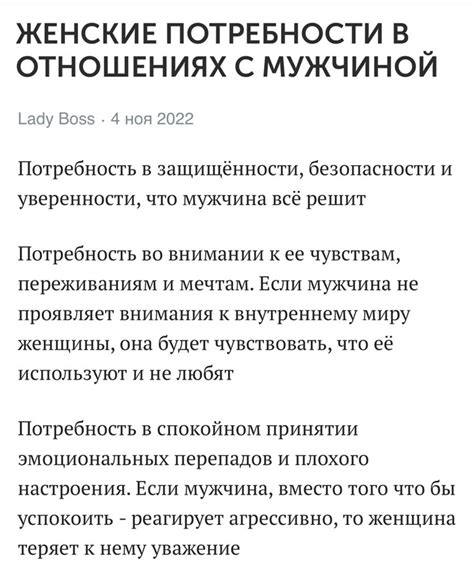 ЖЕНСКИЕ ПОТРЕБНОСТИ В ОТНОШЕНИЯХ С МУЖЧИНОЙ

Lady Boss · 4 ноя 2022

Потребность в защищённости, безопасности и уверенности, что мужчина всё решит

Потребность во внимании к ее чувствам, переживаниям и мечтам. Если мужчина не проявляет внимания к внутреннему миру женщины, она будет чувствовать, что её используют и не любят

Потребность в спокойном принятии эмоциональных перепадов и плохого настроения. Если мужчина, вместо того что бы успокоить - реагирует агрессивно, то женщина теряет к нему уважение